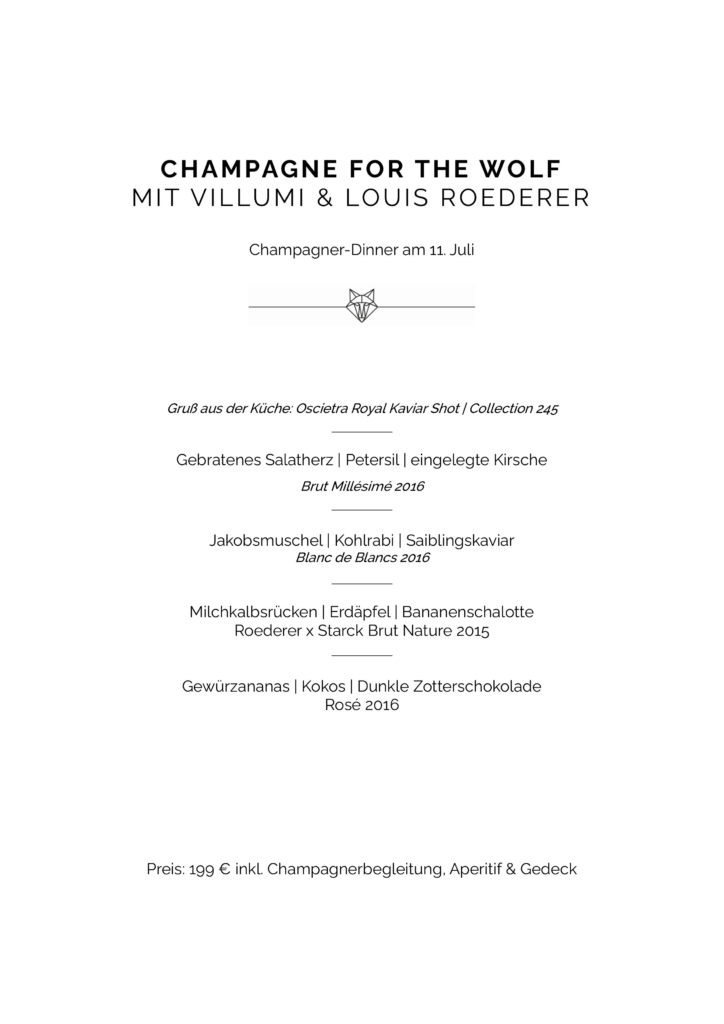 CHAMPAGNE FOR THE WOLF
MIT VILLUMI & LOUIS ROEDERER

Champagner-Dinner am 11. Juli

Gruß aus der Küche: Oscietra Royal Kaviar Shot | Collection 245

Gebratenes Salatherz | Petersil | eingelegte Kirsche
Brut Millésimé 2016

Jakobsmuschel | Kohlrabi | Saiblingskaviar
Blanc de Blancs 2016

Milchkalbsrücken | Erdäpfel | Bananenschalotte
Roederer x Starck Brut Nature 2015

Gewürzananas | Kokos | Dunkle Zotterschokolade
Rosé 2016

Preis: 199 € inkl. Champagnerbegleitung, Aperitif & Gedeck